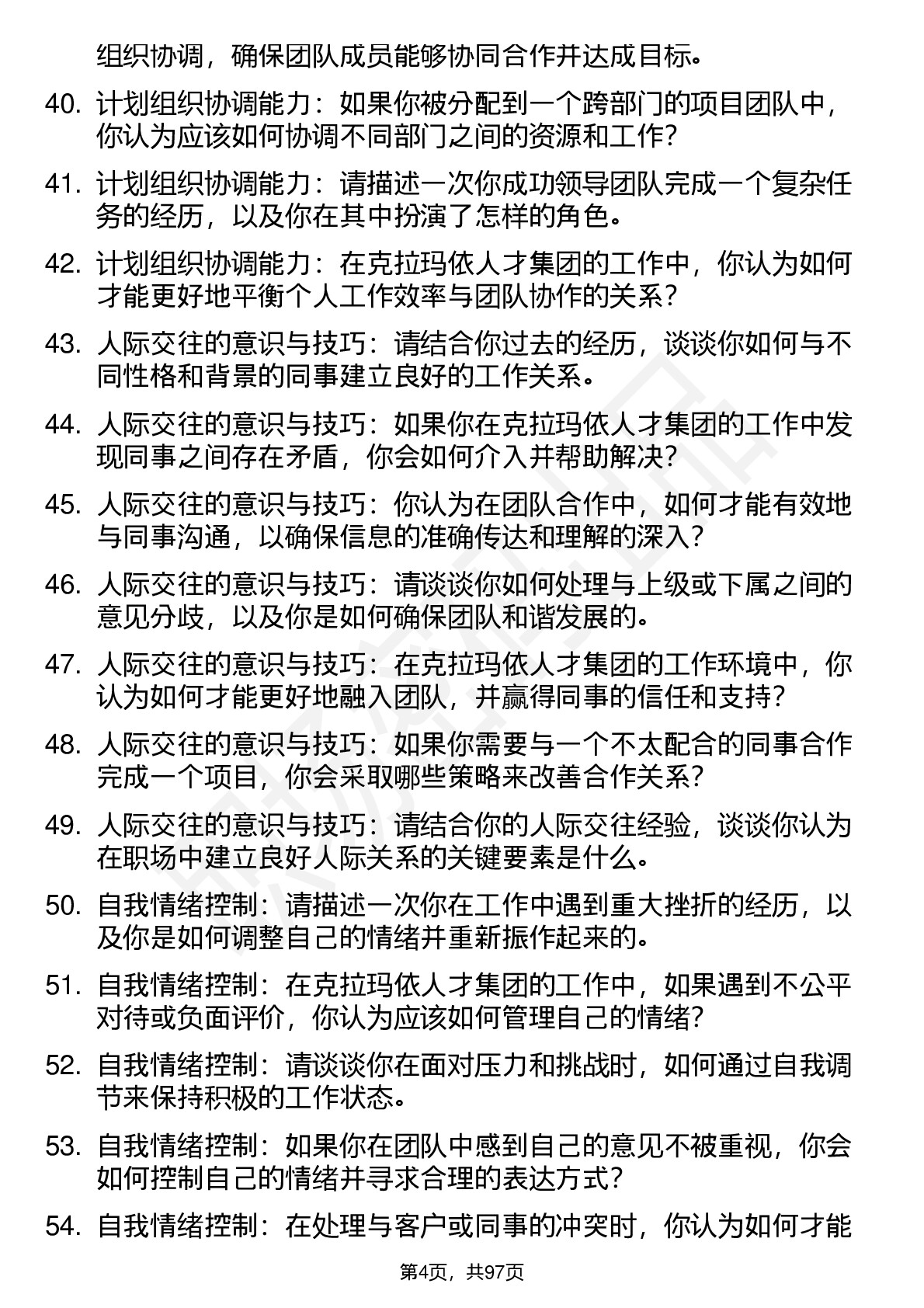 组织协调，确保团队成员能够协同合作并达成目标。

40. 计划组织协调能力：如果你被分配到一个跨部门的项目团队中，你认为应该如何协调不同部门之间的资源和工作？

41. 计划组织协调能力：请描述一次你成功领导团队完成一个复杂任务的经历，以及你在其中扮演了怎样的角色。

42. 计划组织协调能力：在克拉玛依人才集团的工作中，你认为如何才能更好地平衡个人工作效率与团队协作的关系？

43. 人际交往的意识与技巧：请结合你过去的经历，谈谈你如何与不同性格和背景的同事建立良好的工作关系。

44. 人际交往的意识与技巧：如果你在克拉玛依人才集团的工作中发现同事之间存在矛盾，你会如何介入并帮助解决？

45. 人际交往的意识与技巧：你认为在团队合作中，如何才能有效地与同事沟通，以确保信息的准确传达和理解的深入？

46. 人际交往的意识与技巧：请谈谈你如何处理与上级或下属之间的意见分歧，以及你是如何确保团队和谐发展的。

47. 人际交往的意识与技巧：在克拉玛依人才集团的工作环境中，你认为如何才能更好地融入团队，并赢得同事的信任和支持？

48. 人际交往的意识与技巧：如果你需要与一个不太配合的同事合作完成一个项目，你会采取哪些策略来改善合作关系？

49. 人际交往的意识与技巧：请结合你的人际交往经验，谈谈你认为在职场中建立良好人际关系的关键要素是什么。

50. 自我情绪控制：请描述一次你在工作中遇到重大挫折的经历，以及你是如何调整自己的情绪并重新振作起来的。

51. 自我情绪控制：在克拉玛依人才集团的工作中，如果遇到不公平对待或负面评价，你认为应该如何管理自己的情绪？

52. 自我情绪控制：请谈谈你在面对压力和挑战时，如何通过自我调节来保持积极的工作状态。

53. 自我情绪控制：如果你在团队中感到自己的意见不被重视，你会如何控制自己的情绪并寻求合理的表达方式？

54. 自我情绪控制：在处理与客户或同事的冲突时，你认为如何才能

第4页，共97页